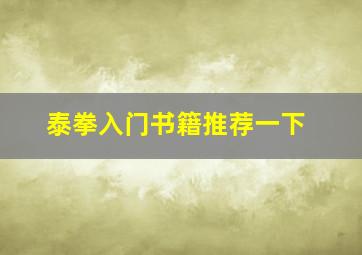 泰拳入门书籍推荐一下